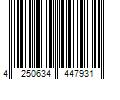 4 250634 447931